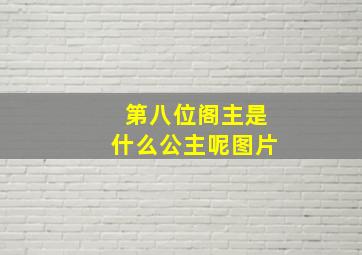 第八位阁主是
什么公主呢图片